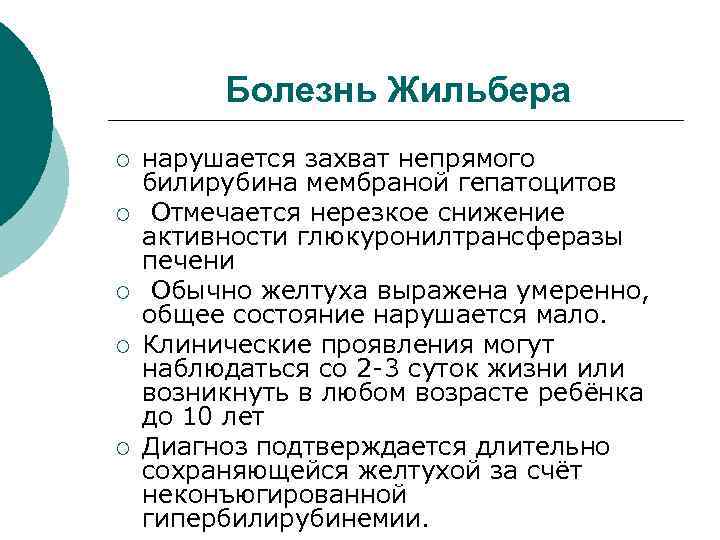 Болезнь Жильбера

○ нарушается захват непрямого билирубина мембраной гепатоцитов
○ Отмечается нерезкое снижение активности глюкуронилтрансферазы печени
○ Обычно желтуха выражена умеренно, общее состояние нарушается мало.
○ Клинические проявления могут наблюдаться со 2-3 суток жизни или возникнуть в любом возрасте ребёнка до 10 лет
○ Диагноз подтверждается длительно сохраняющейся желтухой за счёт неконъюгированной гипербилирубинемии.